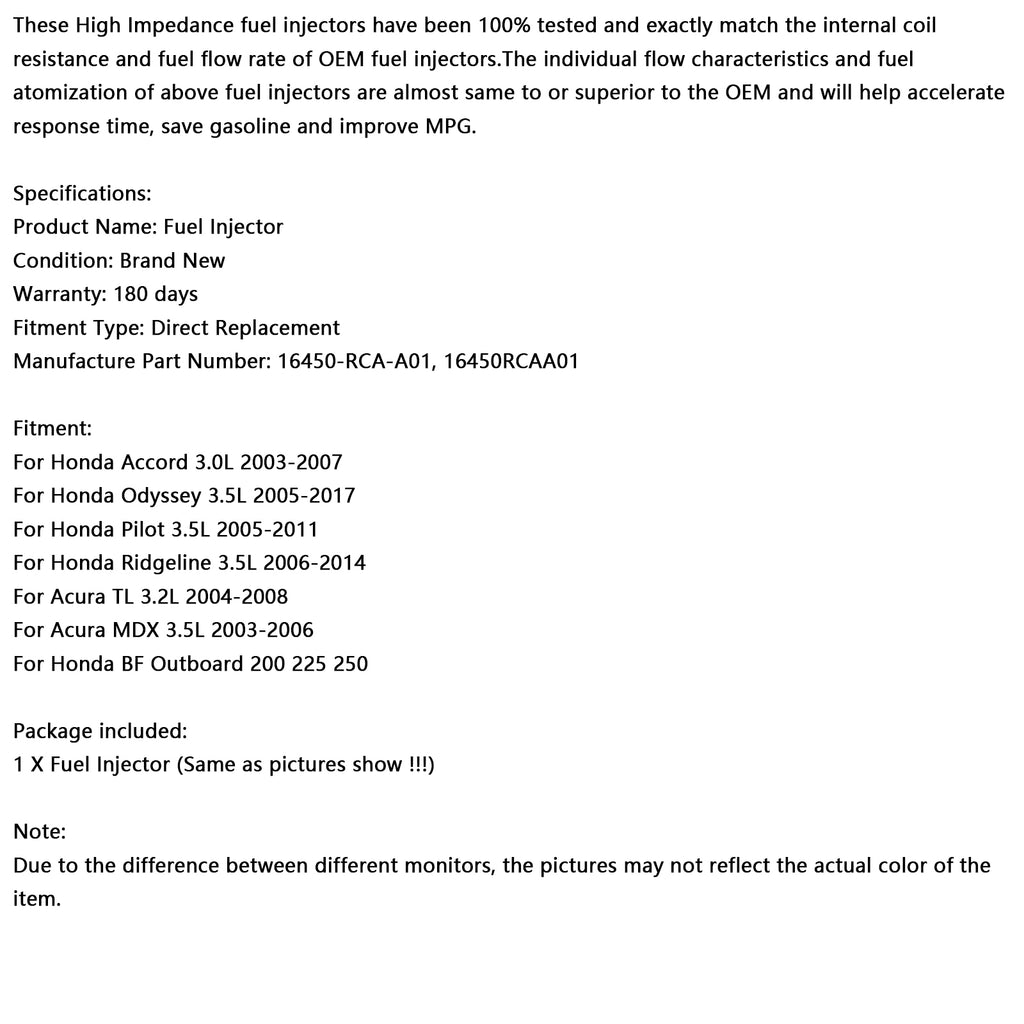 These High Impedance fuel injectors have been 100% tested and exactly match the internal coil resistance and fuel flow rate of OEM fuel injectors.The individual flow characteristics and fuel atomization of above fuel injectors are almost same to or superior to the OEM and will help accelerate response time, save gasoline and improve MPG.

Specifications:
Product Name: Fuel Injector
Condition: Brand New
Warranty: 180 days
Fitment Type: Direct Replacement
Manufacture Part Number: 16450-RCA-A01, 16450RCAA01

Fitment:
For Honda Accord 3.0L 2003-2007
For Honda Odyssey 3.5L 2005-2017
For Honda Pilot 3.5L 2005-2011
For Honda Ridgeline 3.5L 2006-2014
For Acura TL 3.2L 2004-2008
For Acura MDX 3.5L 2003-2006
For Honda BF Outboard 200 225 250

Package included:
1 X Fuel Injector (Same as pictures show !!!)

Note:
Due to the difference between different monitors, the pictures may not reflect the actual color of the item.